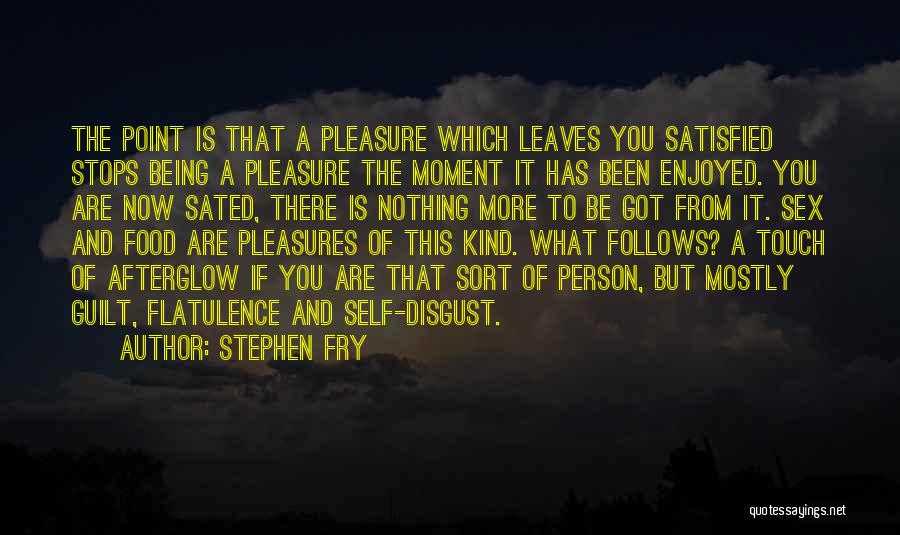 THE POINT IS THAT A PLEASURE WHICH LEAVES YOU SATISFIED STOPS BEING A PLEASURE THE MOMENT IT HAS BEEN ENJOYED. YOU ARE NOW SATED, THERE IS NOTHING MORE TO BE GOT FROM IT. SEX AND FOOD ARE PLEASURES OF THIS KIND. WHAT FOLLOWS? A TOUCH OF AFTERGLOW IF YOU ARE THAT SORT OF PERSON, BUT MOSTLY GUILT, FLATULENCE AND SELF-DISGUST.

AUTHOR: STEPHEN FRY

quotessayings.net